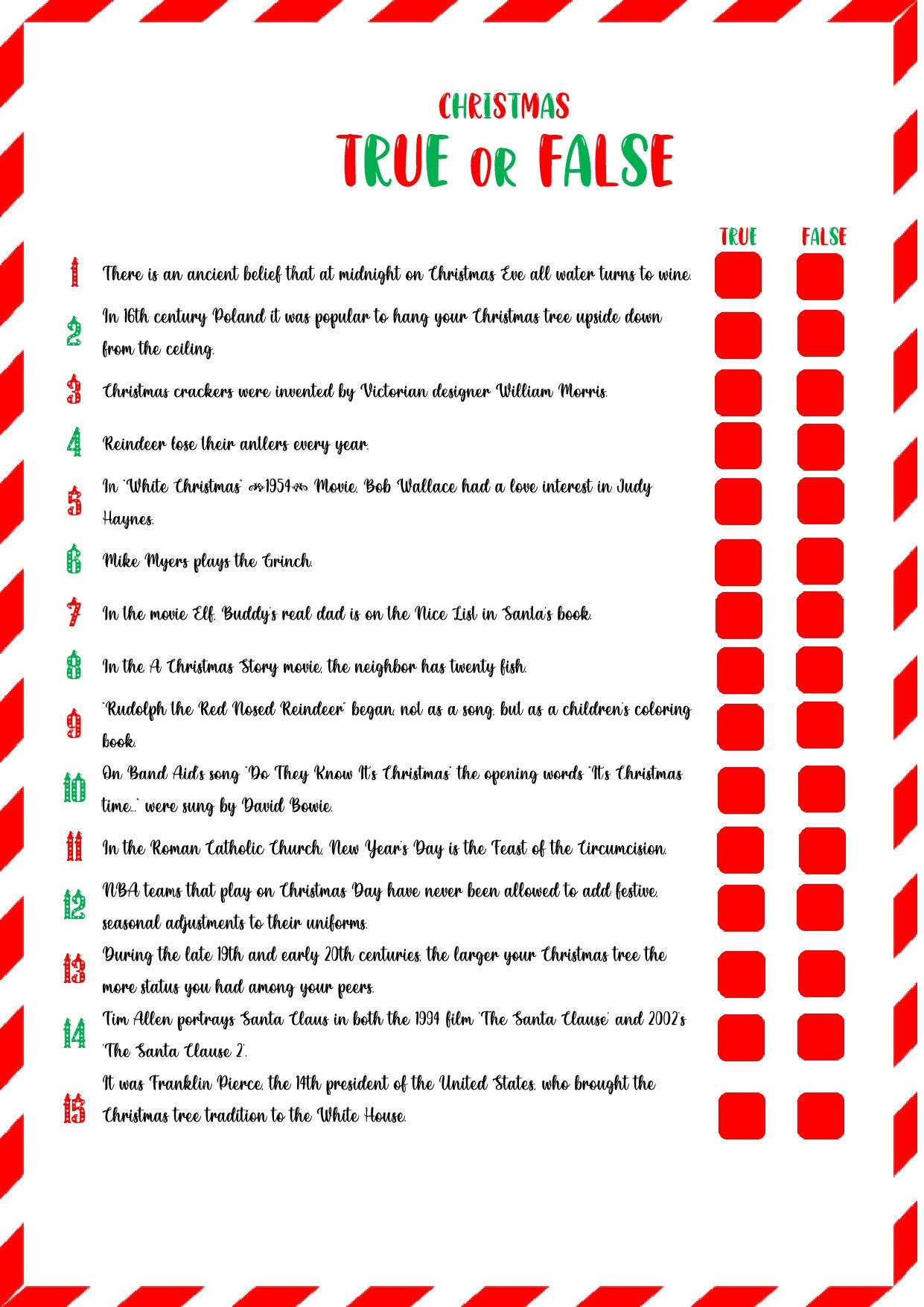 CHRISTMAS
TRUE OR FALSE

TRUE FALSE

1 There is an ancient belief that at midnight on Christmas Eve all water turns to wine.

2 In 16th century Poland it was popular to hang your Christmas tree upside down from the ceiling.

3 Christmas crackers were invented by Victorian designer William Morris.

4 Reindeer lose their antlers every year.

5 In "White Christmas" (1954) Movie, Bob Wallace had a love interest in Judy Haynes.

6 Mike Myers plays the Grinch.

7 In the movie Elf, Buddy's real dad is on the Nice List in Santa's book.

8 In the A Christmas Story movie, the neighbor has twenty fish.

9 "Rudolph the Red Nosed Reindeer" began, not as a song, but as a children's coloring book.

10 On Band Aid's song "Do They Know It's Christmas" the opening words "It's Christmas time..." were sung by David Bowie.

11 In the Roman Catholic Church, New Year's Day is the Feast of the Circumcision.

12 NBA teams that play on Christmas Day have never been allowed to add festive, seasonal adjustments to their uniforms.

13 During the late 19th and early 20th centuries, the larger your Christmas tree the more status you had among your peers.

14 Tim Allen portrays Santa Claus in both the 1994 film 'The Santa Clause' and 2002's 'The Santa Clause 2'.

15 It was Franklin Pierce, the 14th president of the United States, who brought the Christmas tree tradition to the White House.